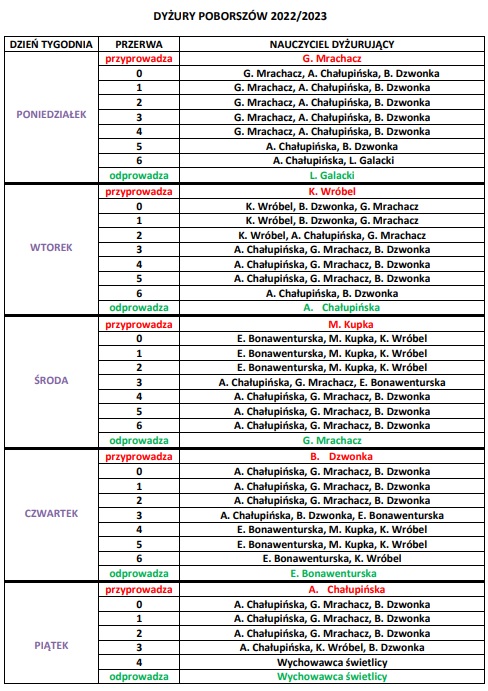 DYŻURY POBORSZÓW 2022/2023

| DZIEŃ TYGODNIA | PRZERWA | NAUCZYCIEL DYŻURUJĄCY |
|---|---|---|
| PONIEDZIAŁEK | przyprowadza | G. Mrachacz |
| | 0 | G. Mrachacz, A. Chałupińska, B. Dzwonka |
| | 1 | G. Mrachacz, A. Chałupińska, B. Dzwonka |
| | 2 | G. Mrachacz, A. Chałupińska, B. Dzwonka |
| | 3 | G. Mrachacz, A. Chałupińska, B. Dzwonka |
| | 4 | G. Mrachacz, A. Chałupińska, B. Dzwonka |
| | 5 | A. Chałupińska, B. Dzwonka |
| | 6 | A. Chałupińska, L. Galacki |
| | odprowadza | L. Galacki |
| WTOREK | przyprowadza | K. Wróbel |
| | 0 | K. Wróbel, B. Dzwonka, G. Mrachacz |
| | 1 | K. Wróbel, B. Dzwonka, G. Mrachacz |
| | 2 | K. Wróbel, A. Chałupińska, G. Mrachacz |
| | 3 | A. Chałupińska, G. Mrachacz, B. Dzwonka |
| | 4 | A. Chałupińska, G. Mrachacz, B. Dzwonka |
| | 5 | A. Chałupińska, G. Mrachacz, B. Dzwonka |
| | 6 | A. Chałupińska, B. Dzwonka |
| | odprowadza | A. Chałupińska |
| ŚRODA | przyprowadza | M. Kupka |
| | 0 | E. Bonawenturska, M. Kupka, K. Wróbel |
| | 1 | E. Bonawenturska, M. Kupka, K. Wróbel |
| | 2 | E. Bonawenturska, M. Kupka, K. Wróbel |
| | 3 | A. Chałupińska, G. Mrachacz, E. Bonawenturska |
| | 4 | A. Chałupińska, G. Mrachacz, B. Dzwonka |
| | 5 | A. Chałupińska, G. Mrachacz, B. Dzwonka |
| | 6 | A. Chałupińska, G. Mrachacz, B. Dzwonka |
| | odprowadza | G. Mrachacz |
| CZWARTEK | przyprowadza | B. Dzwonka |
| | 0 | A. Chałupińska, G. Mrachacz, B. Dzwonka |
| | 1 | A. Chałupińska, G. Mrachacz, B. Dzwonka |
| | 2 | A. Chałupińska, G. Mrachacz, B. Dzwonka |
| | 3 | A. Chałupińska, B. Dzwonka, E. Bonawenturska |
| | 4 | E. Bonawenturska, M. Kupka, K. Wróbel |
| | 5 | E. Bonawenturska, M. Kupka, K. Wróbel |
| | 6 | E. Bonawenturska, K. Wróbel |
| | odprowadza | E. Bonawenturska |
| PIĄTEK | przyprowadza | A. Chałupińska |
| | 0 | A. Chałupińska, G. Mrachacz, B. Dzwonka |
| | 1 | A. Chałupińska, G. Mrachacz, B. Dzwonka |
| | 2 | A. Chałupińska, G. Mrachacz, B. Dzwonka |
| | 3 | A. Chałupińska, K. Wróbel, B. Dzwonka |
| | 4 | Wychowawca świetlicy |
| | odprowadza | Wychowawca świetlicy |